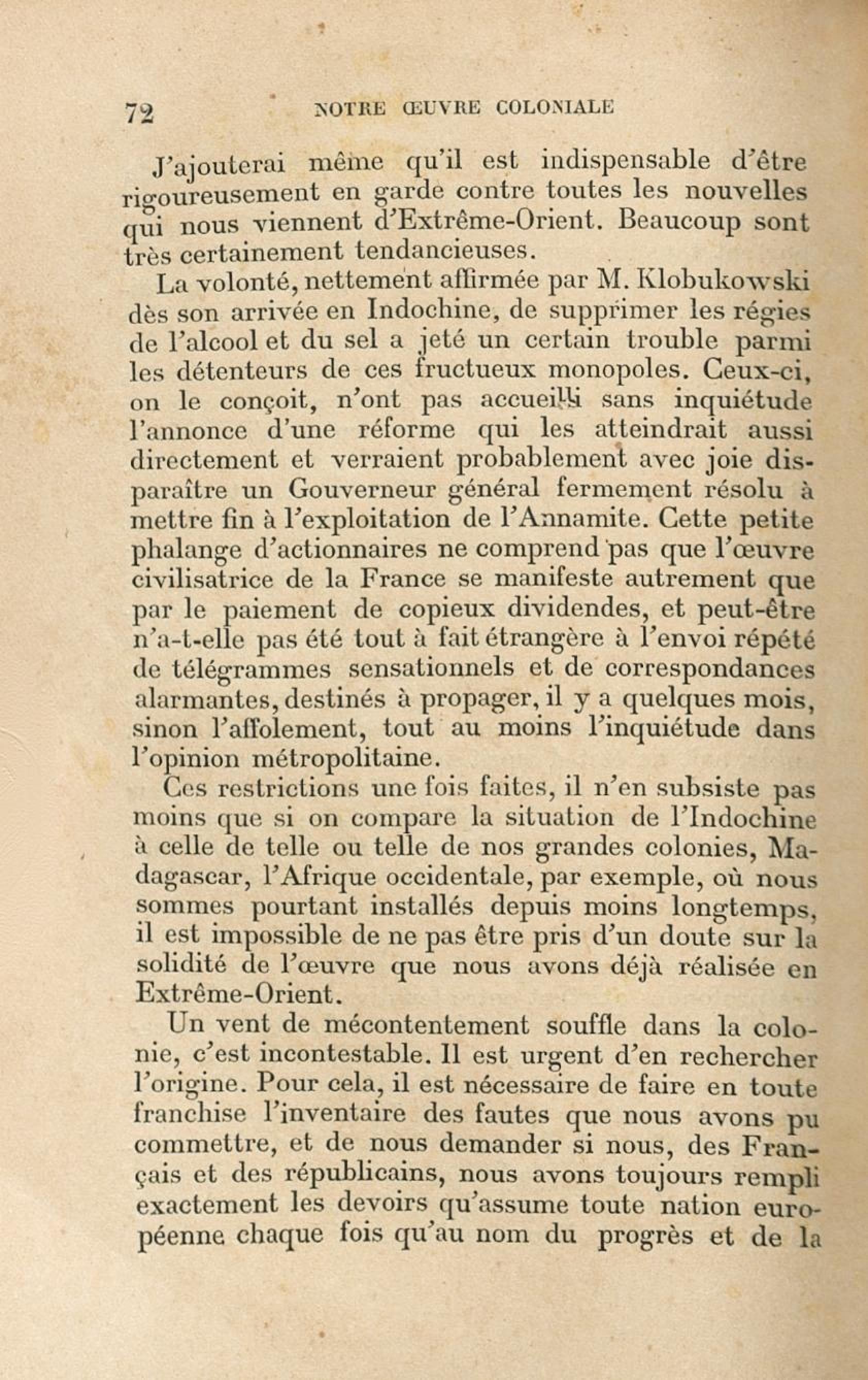 72 NOTRE ŒUVRE COLONIALE

J'ajouterai même qu'il est indispensable d'être rigoureusement en garde contre toutes les nouvelles qui nous viennent d'Extrême-Orient. Beaucoup sont très certainement tendancieuses.

La volonté, nettement affirmée par M. Klobukowski dès son arrivée en Indochine, de supprimer les régies de l'alcool et du sel a jeté un certain trouble parmi les détenteurs de ces fructueux monopoles. Ceux-ci, on le conçoit, n'ont pas accueilli sans inquiétude l'annonce d'une réforme qui les atteindrait aussi directement et verraient probablement avec joie disparaître un Gouverneur général fermement résolu à mettre fin à l'exploitation de l'Annamite. Cette petite phalange d'actionnaires ne comprend pas que l'œuvre civilisatrice de la France se manifeste autrement que par le paiement de copieux dividendes, et peut-être n'a-t-elle pas été tout à fait étrangère à l'envoi répété de télégrammes sensationnels et de correspondances alarmantes, destinés à propager, il y a quelques mois, sinon l'affolement, tout au moins l'inquiétude dans l'opinion métropolitaine.

Ces restrictions une fois faites, il n'en subsiste pas moins que si on compare la situation de l'Indochine à celle de telle ou telle de nos grandes colonies, Madagascar, l'Afrique occidentale, par exemple, où nous sommes pourtant installés depuis moins longtemps, il est impossible de ne pas être pris d'un doute sur la solidité de l'œuvre que nous avons déjà réalisée en Extrême-Orient.

Un vent de mécontentement souffle dans la colonie, c'est incontestable. Il est urgent d'en rechercher l'origine. Pour cela, il est nécessaire de faire en toute franchise l'inventaire des fautes que nous avons pu commettre, et de nous demander si nous, des Français et des républicains, nous avons toujours rempli exactement les devoirs qu'assume toute nation européenne chaque fois qu'au nom du progrès et de la